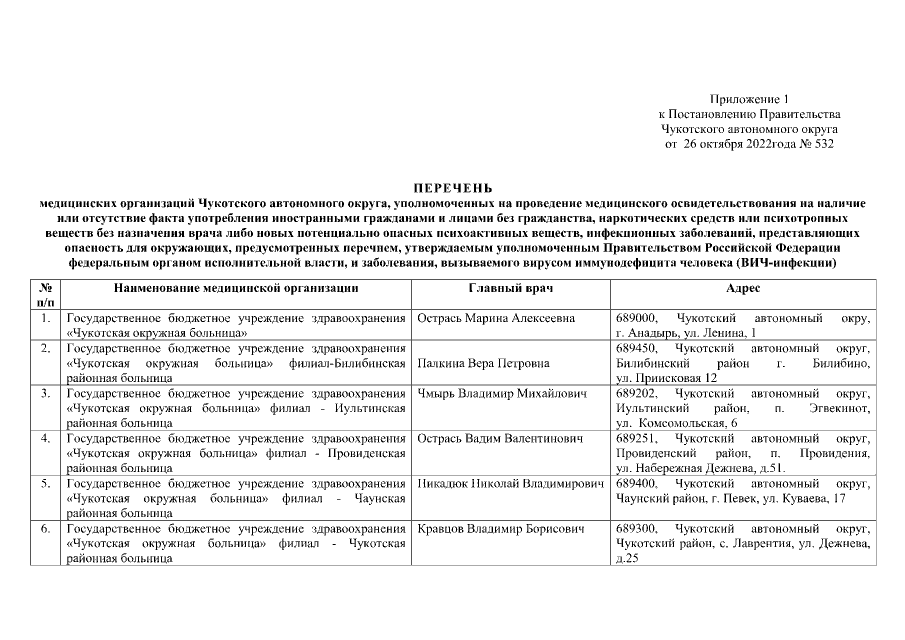 Приложение 1
к Постановлению Правительства
Чукотского автономного округа
от 26 октября 2022года № 532

ПЕРЕЧЕНЬ
медицинских организаций Чукотского автономного округа, уполномоченных на проведение медицинского освидетельствования на наличие или отсутствие факта употребления иностранными гражданами и лицами без гражданства, наркотических средств или психотропных веществ без назначения врача либо новых потенциально опасных психоактивных веществ, инфекционных заболеваний, представляющих опасность для окружающих, предусмотренных перечнем, утверждаемым уполномоченным Правительством Российской Федерации федеральным органом исполнительной власти, и заболевания, вызываемого вирусом иммунодефицита человека (ВИЧ-инфекции)

| № п/п | Наименование медицинской организации | Главный врач | Адрес |
|---|---|---|---|
| 1. | Государственное бюджетное учреждение здравоохранения «Чукотская окружная больница» | Острась Марина Алексеевна | 689000, Чукотский автономный окру, г. Анадырь, ул. Ленина, 1 |
| 2. | Государственное бюджетное учреждение здравоохранения «Чукотская окружная больница» филиал-Билибинская районная больница | Палкина Вера Петровна | 689450, Чукотский автономный округ, Билибинский район г. Билибино, ул. Приисковая 12 |
| 3. | Государственное бюджетное учреждение здравоохранения «Чукотская окружная больница» филиал - Иультинская районная больница | Чмырь Владимир Михайлович | 689202, Чукотский автономный округ, Иультинский район, п. Эгвекинот, ул. Комсомольская, 6 |
| 4. | Государственное бюджетное учреждение здравоохранения «Чукотская окружная больница» филиал - Провиденская районная больница | Острась Вадим Валентинович | 689251, Чукотский автономный округ, Провиденский район, п. Провидения, ул. Набережная Дежнева, д.51. |
| 5. | Государственное бюджетное учреждение здравоохранения «Чукотская окружная больница» филиал - Чаунская районная больница | Пикадюк Николай Владимирович | 689400, Чукотский автономный округ, Чаунский район, г. Певек, ул. Куваева, 17 |
| 6. | Государственное бюджетное учреждение здравоохранения «Чукотская окружная больница» филиал - Чукотская районная больница | Кравцов Владимир Борисович | 689300, Чукотский автономный округ, Чукотский район, с. Лаврентия, ул. Дежнева, д.25 |